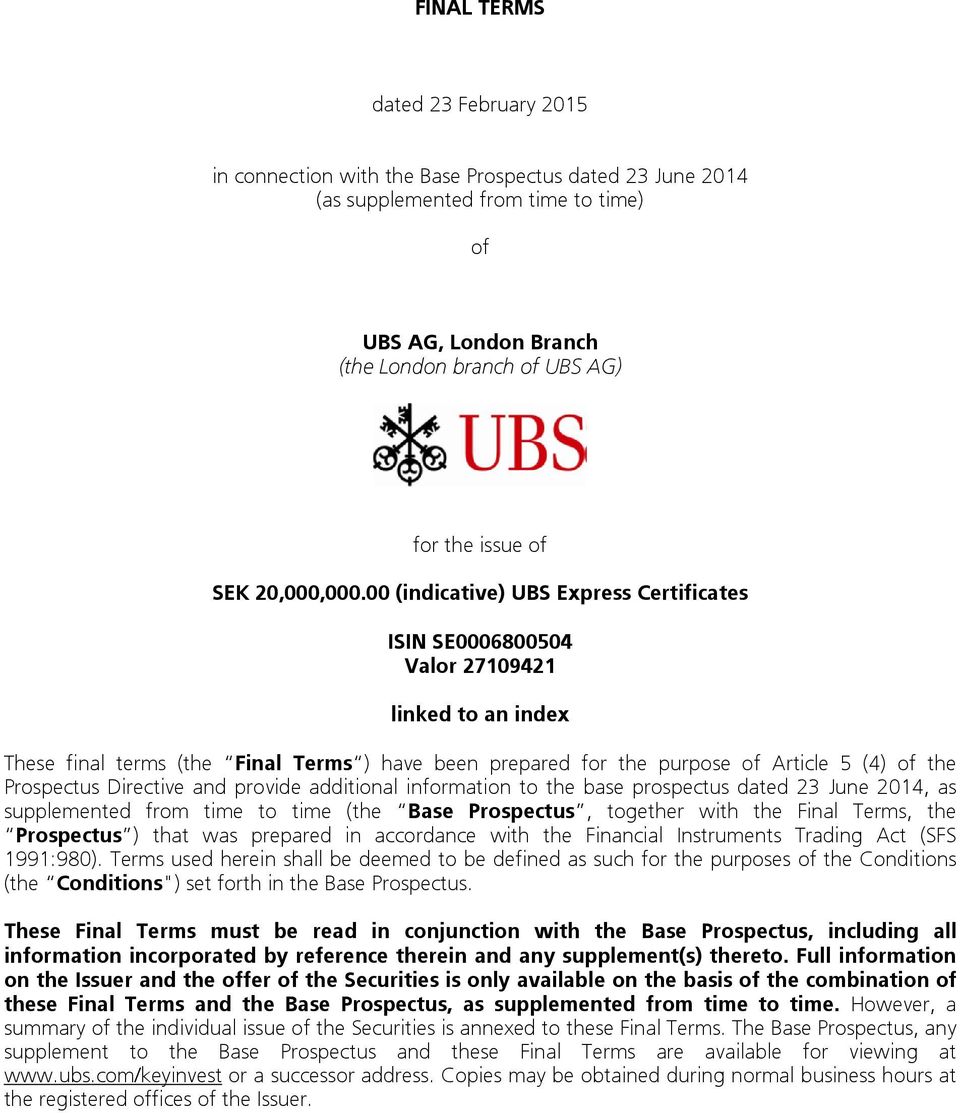 FINAL TERMS

dated 23 February 2015

in connection with the Base Prospectus dated 23 June 2014
(as supplemented from time to time)

of

UBS AG, London Branch
(the London branch of UBS AG)

UBS

for the issue of

SEK 20,000,000.00 (indicative) UBS Express Certificates

ISIN SE0006800504
Valor 27109421

linked to an index

These final terms (the "Final Terms") have been prepared for the purpose of Article 5 (4) of the Prospectus Directive and provide additional information to the base prospectus dated 23 June 2014, as supplemented from time to time (the "Base Prospectus", together with the Final Terms, the "Prospectus") that was prepared in accordance with the Financial Instruments Trading Act (SFS 1991:980). Terms used herein shall be deemed to be defined as such for the purposes of the Conditions (the "Conditions") set forth in the Base Prospectus.

These Final Terms must be read in conjunction with the Base Prospectus, including all information incorporated by reference therein and any supplement(s) thereto. Full information on the Issuer and the offer of the Securities is only available on the basis of the combination of these Final Terms and the Base Prospectus, as supplemented from time to time. However, a summary of the individual issue of the Securities is annexed to these Final Terms. The Base Prospectus, any supplement to the Base Prospectus and these Final Terms are available for viewing at www.ubs.com/keyinvest or a successor address. Copies may be obtained during normal business hours at the registered offices of the Issuer.